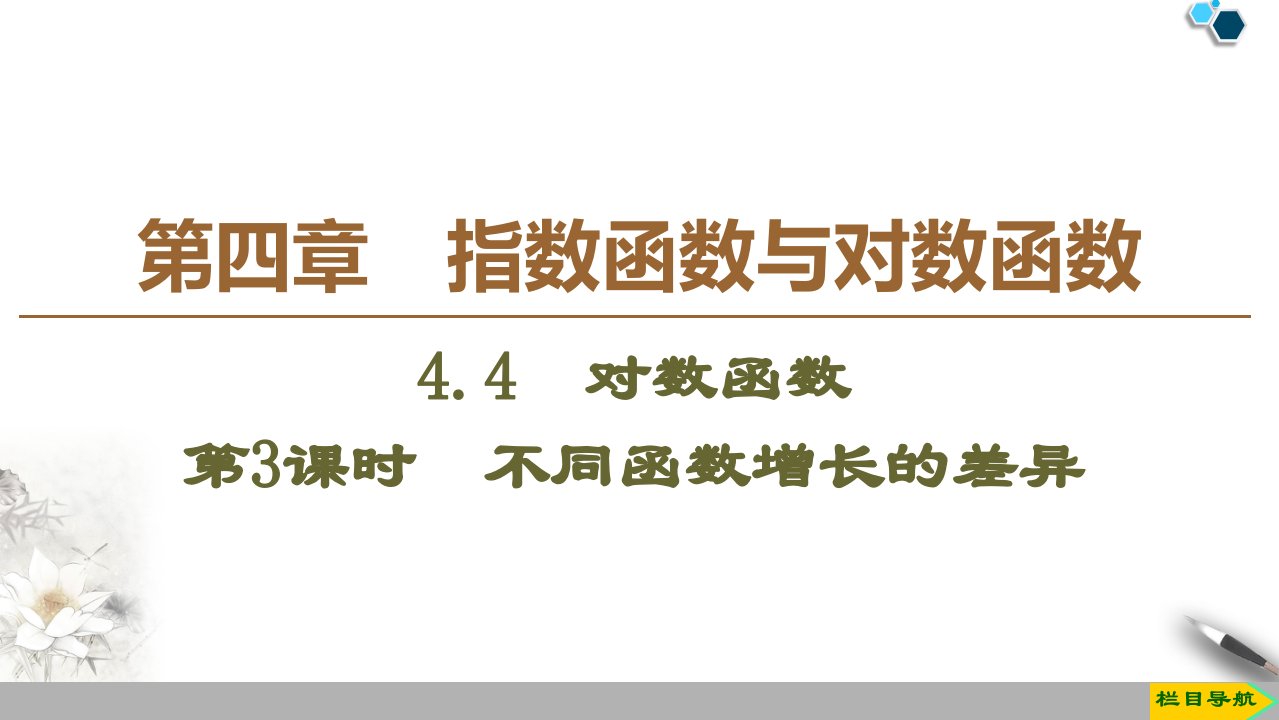 第四章　指数函数与对数函数

4.4　对数函数

第3课时　不同函数增长的差异

栏目导航